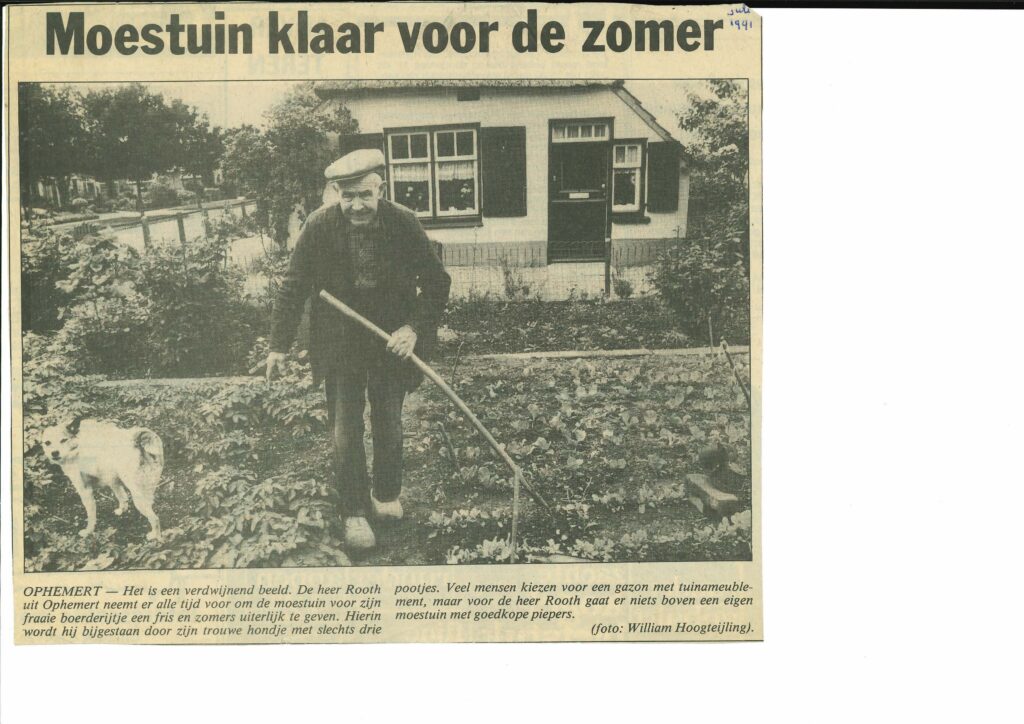 Moestuin klaar voor de zomer

juli 1991

OPHEMERT — Het is een verdwijnend beeld. De heer Rooth uit Ophemert neemt er alle tijd voor om de moestuin voor zijn fraaie boerderijtje een fris en zomers uiterlijk te geven. Hierin wordt hij bijgestaan door zijn trouwe hondje met slechts drie pootjes. Veel mensen kiezen voor een gazon met tuinameublement, maar voor de heer Rooth gaat er niets boven een eigen moestuin met goedkope piepers.

(foto: William Hoogteijling).